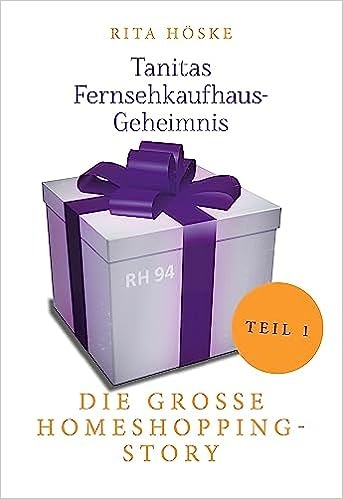 RITA HÖSKE

Tanitas Fernsehkaufhaus-Geheimnis

RH 94

TEIL 1

DIE GROSSE HOMESHOPPING-STORY